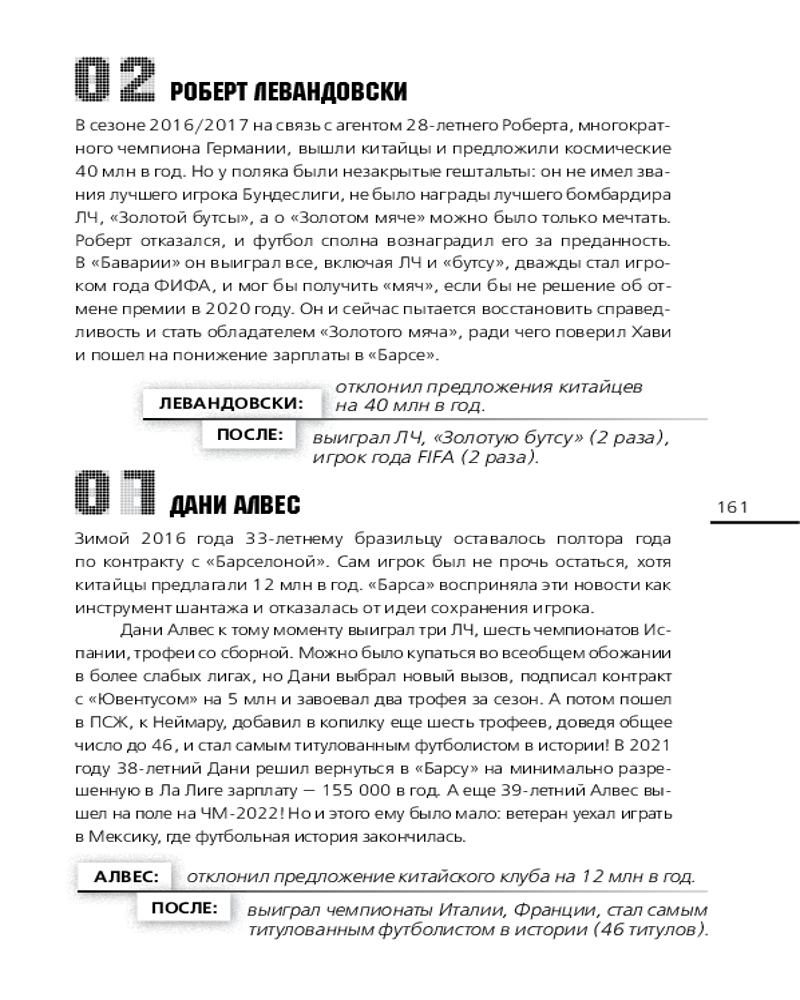 02 РОБЕРТ ЛЕВАНДОВСКИ

В сезоне 2016/2017 на связь с агентом 28-летнего Роберта, многократного чемпиона Германии, вышли китайцы и предложили космические 40 млн в год. Но у поляка были незакрытые гештальты: он не имел звания лучшего игрока Бундеслиги, не было награды лучшего бомбардира ЛЧ, «Золотой бутсы», а о «Золотом мяче» можно было только мечтать. Роберт отказался, и футбол сполна вознаградил его за преданность. В «Баварии» он выиграл все, включая ЛЧ и «бутсу», дважды стал игроком года ФИФА, и мог бы получить «мяч», если бы не решение об отмене премии в 2020 году. Он и сейчас пытается восстановить справедливость и стать обладателем «Золотого мяча», ради чего поверил Хави и пошел на понижение зарплаты в «Барсе».

ЛЕВАНДОВСКИ: отклонил предложения китайцев на 40 млн в год.

ПОСЛЕ: выиграл ЛЧ, «Золотую бутсу» (2 раза), игрок года FIFA (2 раза).

01 ДАНИ АЛВЕС

161

Зимой 2016 года 33-летнему бразильцу оставалось полтора года по контракту с «Барселоной». Сам игрок был не прочь остаться, хотя китайцы предлагали 12 млн в год. «Барса» восприняла эти новости как инструмент шантажа и отказалась от идеи сохранения игрока.

Дани Алвес к тому моменту выиграл три ЛЧ, шесть чемпионатов Испании, трофеи со сборной. Можно было купаться во всеобщем обожании в более слабых лигах, но Дани выбрал новый вызов, подписал контракт с «Ювентусом» на 5 млн и завоевал два трофея за сезон. А потом пошел в ПСЖ, к Неймару, добавил в копилку еще шесть трофеев, доведя общее число до 46, и стал самым титулованным футболистом в истории! В 2021 году 38-летний Дани решил вернуться в «Барсу» на минимально разрешенную в Ла Лиге зарплату — 155 000 в год. А еще 39-летний Алвес вышел на поле на ЧМ-2022! Но и этого ему было мало: ветеран уехал играть в Мексику, где футбольная история закончилась.

АЛВЕС: отклонил предложение китайского клуба на 12 млн в год.

ПОСЛЕ: выиграл чемпионаты Италии, Франции, стал самым титулованным футболистом в истории (46 титулов).